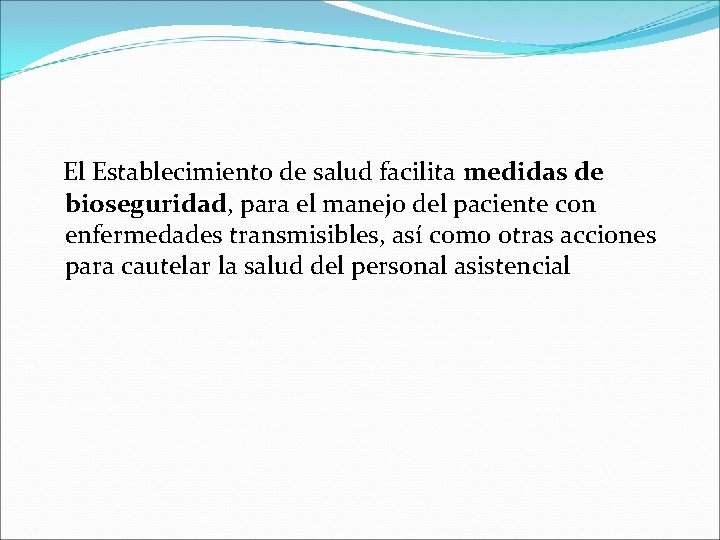 El Establecimiento de salud facilita medidas de bioseguridad, para el manejo del paciente con enfermedades transmisibles, así como otras acciones para cautelar la salud del personal asistencial